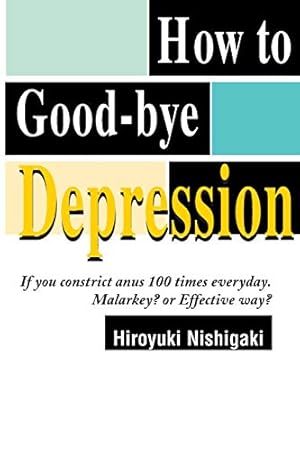 How to
Good-bye
Depression

If you constrict anus 100 times everyday.
Malarkey? or Effective way?

Hiroyuki Nishigaki